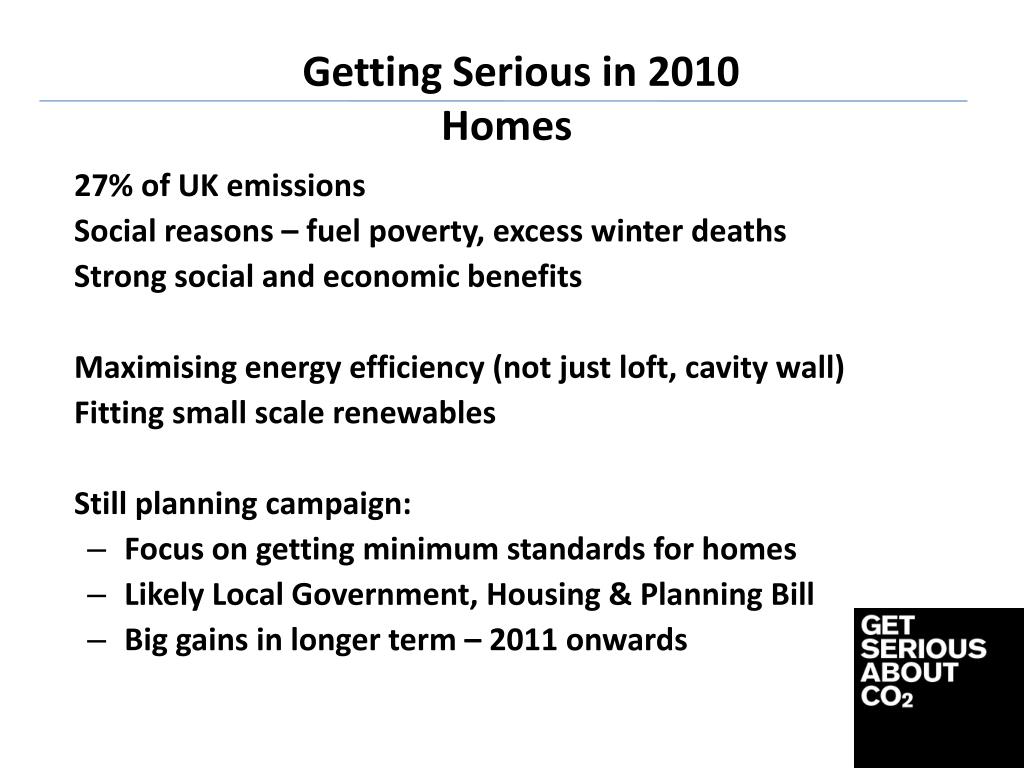 Getting Serious in 2010
Homes

27% of UK emissions
Social reasons – fuel poverty, excess winter deaths
Strong social and economic benefits

Maximising energy efficiency (not just loft, cavity wall)
Fitting small scale renewables

Still planning campaign:
– Focus on getting minimum standards for homes
– Likely Local Government, Housing & Planning Bill
– Big gains in longer term – 2011 onwards

GET SERIOUS ABOUT $CO_2$